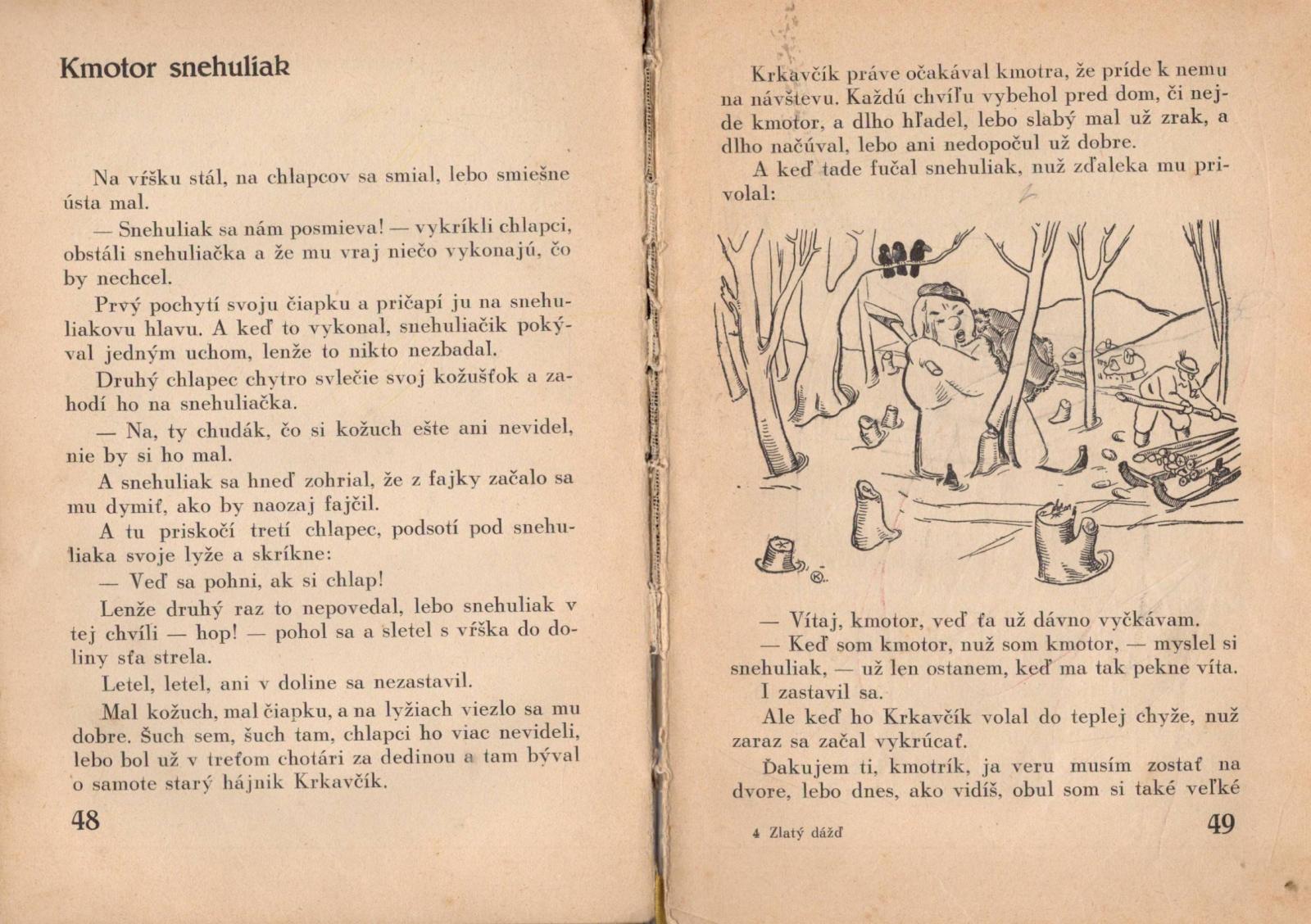 Kmotor snehuliak

Na vŕšku stál, na chlapcov sa smial, lebo smiešne ústa mal.

— Snehuliak sa nám posmieva! — vykríkli chlapci, obstáli snehuliačka a že mu vraj niečo vykonajú, čo by nechcel.

Prvý pochytí svoju čiapku a pričapí ju na snehuliakovu hlavu. A keď to vykonal, snehuliačik pokýval jedným uchom, lenže to nikto nezbadal.

Druhý chlapec chytro svlečie svoj kožušťok a zahodí ho na snehuliačka.

— Na, ty chudák, čo si kožuch ešte ani nevidel, nie by si ho mal.

A snehuliak sa hneď zohrial, že z fajky začalo sa mu dymiť, ako by naozaj fajčil.

A tu priskočí tretí chlapec, podsotí pod snehuliaka svoje lyže a skríkne:

— Veď sa pohni, ak si chlap!

Lenže druhý raz to nepovedal, lebo snehuliak v tej chvíli — hop! — pohol sa a sletel s vŕška do doliny sťa strela.

Letel, letel, ani v doline sa nezastavil.

Mal kožuch, mal čiapku, a na lyžiach viezlo sa mu dobre. Šuch sem, šuch tam, chlapci ho viac nevideli, lebo bol už v treťom chotári za dedinou a tam býval o samote starý hájnik Krkavčík.

48

Krkavčík práve očakával kmotra, že príde k nemu na návštevu. Každú chvíľu vybehol pred dom, či nejde kmotor, a dlho hľadel, lebo slabý mal už zrak, a dlho načúval, lebo ani nedopočul už dobre.

A keď tade fučal snehuliak, nuž zďaleka mu privolal:

— Vítaj, kmotor, veď ťa už dávno vyčkávam.

— Keď som kmotor, nuž som kmotor, — myslel si snehuliak, — už len ostanem, keď ma tak pekne víta.

I zastavil sa.

Ale keď ho Krkavčík volal do teplej chyže, nuž zaraz sa začal vykrúcať.

Ďakujem ti, kmotrík, ja veru musím zostať na dvore, lebo dnes, ako vidíš, obul som si také veľké

4 Zlatý dážď

49